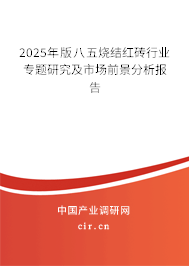 2025年版八五烧结红砖行业专题研究及市场前景分析报告

中国产业调研网
cir.cn